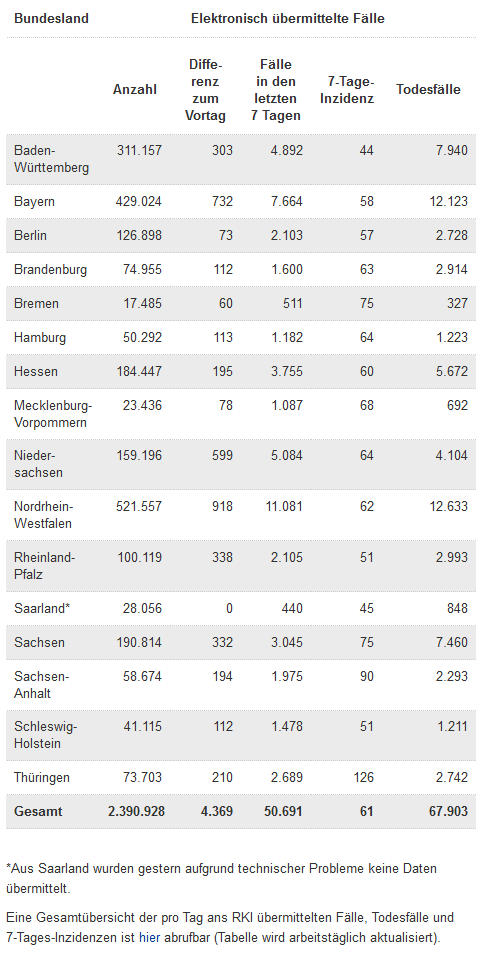 | Bundesland | Elektronisch übermittelte Fälle | | | | |
|---|---|---|---|---|---|
| | Anzahl | Differenz zum Vortag | Fälle in den letzten 7 Tagen | 7-Tage-Inzidenz | Todesfälle |
| Baden-Württemberg | 311.157 | 303 | 4.892 | 44 | 7.940 |
| Bayern | 429.024 | 732 | 7.664 | 58 | 12.123 |
| Berlin | 126.898 | 73 | 2.103 | 57 | 2.728 |
| Brandenburg | 74.955 | 112 | 1.600 | 63 | 2.914 |
| Bremen | 17.485 | 60 | 511 | 75 | 327 |
| Hamburg | 50.292 | 113 | 1.182 | 64 | 1.223 |
| Hessen | 184.447 | 195 | 3.755 | 60 | 5.672 |
| Mecklenburg-Vorpommern | 23.436 | 78 | 1.087 | 68 | 692 |
| Niedersachsen | 159.196 | 599 | 5.084 | 64 | 4.104 |
| Nordrhein-Westfalen | 521.557 | 918 | 11.081 | 62 | 12.633 |
| Rheinland-Pfalz | 100.119 | 338 | 2.105 | 51 | 2.993 |
| Saarland* | 28.056 | 0 | 440 | 45 | 848 |
| Sachsen | 190.814 | 332 | 3.045 | 75 | 7.460 |
| Sachsen-Anhalt | 58.674 | 194 | 1.975 | 90 | 2.293 |
| Schleswig-Holstein | 41.115 | 112 | 1.478 | 51 | 1.211 |
| Thüringen | 73.703 | 210 | 2.689 | 126 | 2.742 |
| Gesamt | 2.390.928 | 4.369 | 50.691 | 61 | 67.903 |

*Aus Saarland wurden gestern aufgrund technischer Probleme keine Daten übermittelt.

Eine Gesamtübersicht der pro Tag ans RKI übermittelten Fälle, Todesfälle und 7-Tages-Inzidenzen ist hier abrufbar (Tabelle wird arbeitstäglich aktualisiert).